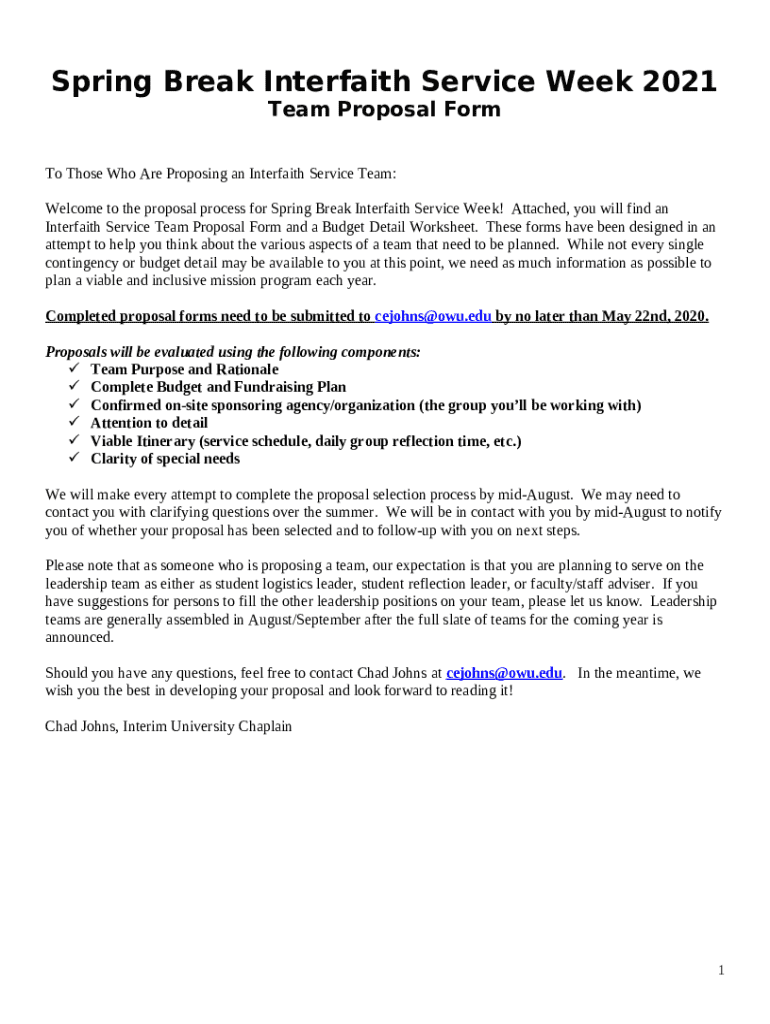 Spring Break Interfaith Service Week 2021
Team Proposal Form

To Those Who Are Proposing an Interfaith Service Team:

Welcome to the proposal process for Spring Break Interfaith Service Week! Attached, you will find an Interfaith Service Team Proposal Form and a Budget Detail Worksheet. These forms have been designed in an attempt to help you think about the various aspects of a team that need to be planned. While not every single contingency or budget detail may be available to you at this point, we need as much information as possible to plan a viable and inclusive mission program each year.

Completed proposal forms need to be submitted to cejohns@owu.edu by no later than May 22nd, 2020.

Proposals will be evaluated using the following components:
✓ Team Purpose and Rationale
✓ Complete Budget and Fundraising Plan
✓ Confirmed on-site sponsoring agency/organization (the group you'll be working with)
✓ Attention to detail
✓ Viable Itinerary (service schedule, daily group reflection time, etc.)
✓ Clarity of special needs

We will make every attempt to complete the proposal selection process by mid-August. We may need to contact you with clarifying questions over the summer. We will be in contact with you by mid-August to notify you of whether your proposal has been selected and to follow-up with you on next steps.

Please note that as someone who is proposing a team, our expectation is that you are planning to serve on the leadership team as either as student logistics leader, student reflection leader, or faculty/staff adviser. If you have suggestions for persons to fill the other leadership positions on your team, please let us know. Leadership teams are generally assembled in August/September after the full slate of teams for the coming year is announced.

Should you have any questions, feel free to contact Chad Johns at cejohns@owu.edu. In the meantime, we wish you the best in developing your proposal and look forward to reading it!

Chad Johns, Interim University Chaplain

1